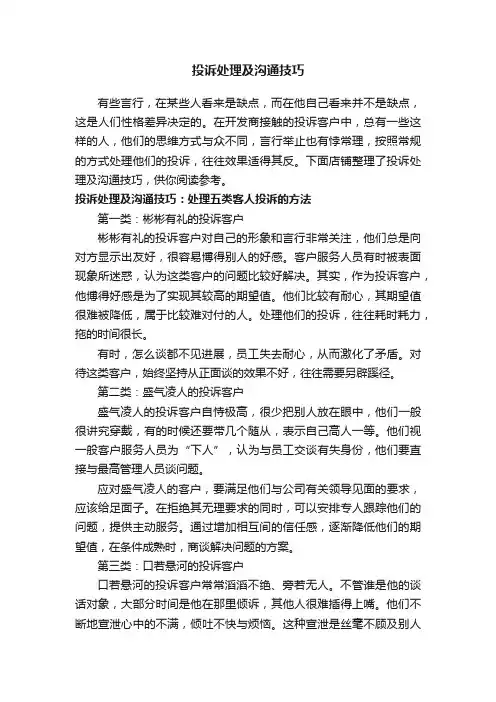 投诉处理及沟通技巧

有些言行，在某些人看来是缺点，而在他自己看来并不是缺点，这是人们性格差异决定的。在开发商接触的投诉客户中，总有一些这样的人，他们的思维方式与众不同，言行举止也有悖常理，按照常规的方式处理他们的投诉，往往效果适得其反。下面店铺整理了投诉处理及沟通技巧，供你阅读参考。

投诉处理及沟通技巧：处理五类客人投诉的方法

第一类：彬彬有礼的投诉客户

彬彬有礼的投诉客户对自己的形象和言行非常关注，他们总是向对方显示出友好，很容易博得别人的好感。客户服务人员有时被表面现象所迷惑，认为这类客户的问题比较好解决。其实，作为投诉客户，他博得好感是为了实现其较高的期望值。他们比较有耐心，其期望值很难被降低，属于比较难对付的人。处理他们的投诉，往往耗时耗力，拖的时间很长。

有时，怎么谈都不见进展，员工失去耐心，从而激化了矛盾。对待这类客户，始终坚持从正面谈的效果不好，往往需要另辟蹊径。

第二类：盛气凌人的投诉客户

盛气凌人的投诉客户自恃极高，很少把别人放在眼中，他们一般很讲究穿戴，有的时候还要带几个随从，表示自己高人一等。他们视一般客户服务人员为“下人”，认为与员工交谈有失身份，他们要直接与最高管理人员谈问题。

应对盛气凌人的客户，要满足他们与公司有关领导见面的要求，应该给足面子。在拒绝其无理要求的同时，可以安排专人跟踪他们的问题，提供主动服务。通过增加相互间的信任感，逐渐降低他们的期望值，在条件成熟时，商谈解决问题的方案。

第三类：口若悬河的投诉客户

口若悬河的投诉客户常常滔滔不绝、旁若无人。不管谁是他的谈话对象，大部分时间是他在那里倾诉，其他人很难插得上嘴。他们不断地宣泄心中的不满，倾吐不快与烦恼。这种宣泄是丝毫不顾及别人